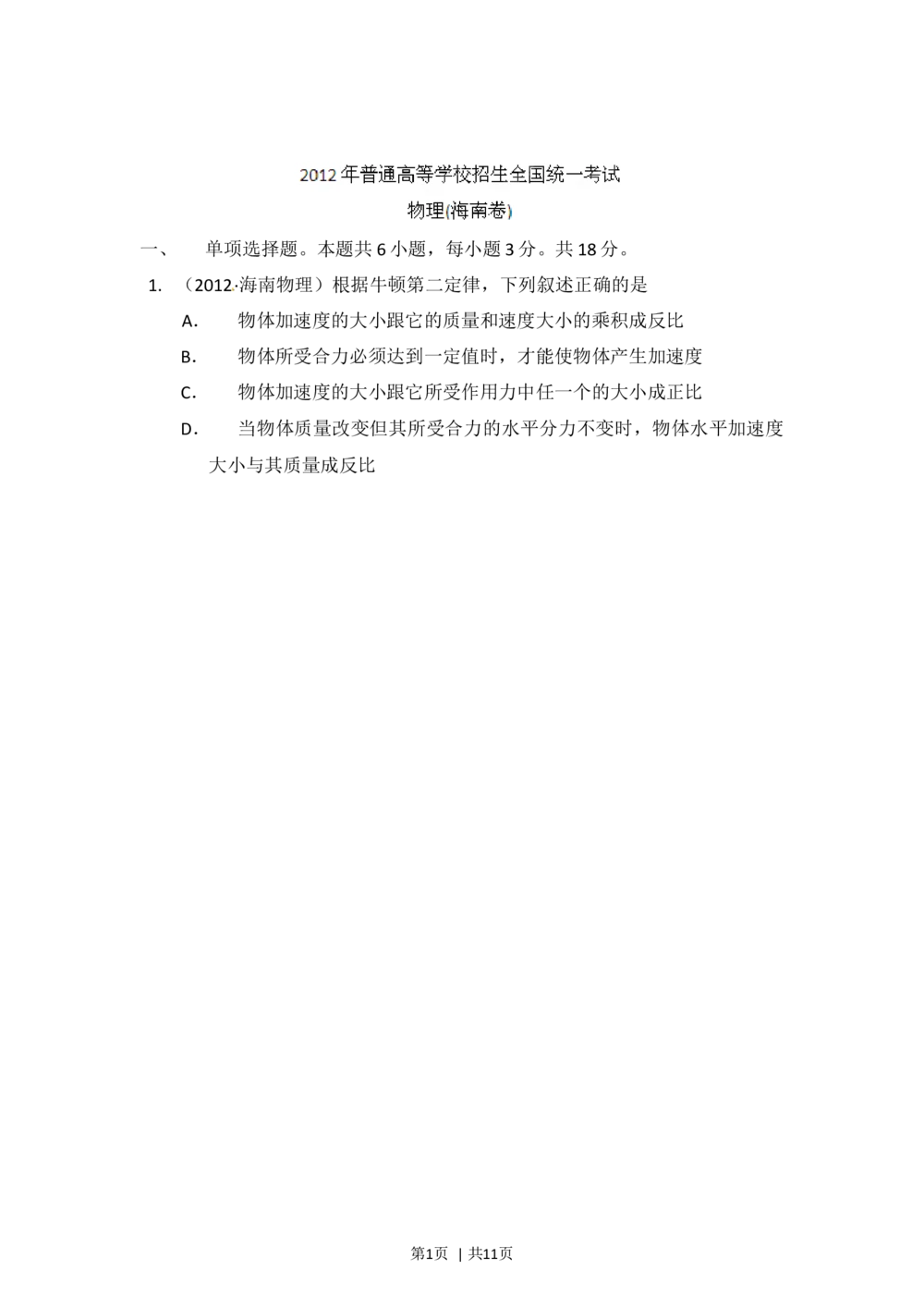 2012年普通高等学校招生全国统一考试

物理(海南卷)

一、　单项选择题。本题共6小题，每小题3分。共18分。

1. （2012·海南物理）根据牛顿第二定律，下列叙述正确的是

A.　物体加速度的大小跟它的质量和速度大小的乘积成反比

B.　物体所受合力必须达到一定值时，才能使物体产生加速度

C.　物体加速度的大小跟它所受作用力中任一个的大小成正比

D.　当物体质量改变但其所受合力的水平分力不变时，物体水平加速度大小与其质量成反比

第1页 | 共11页